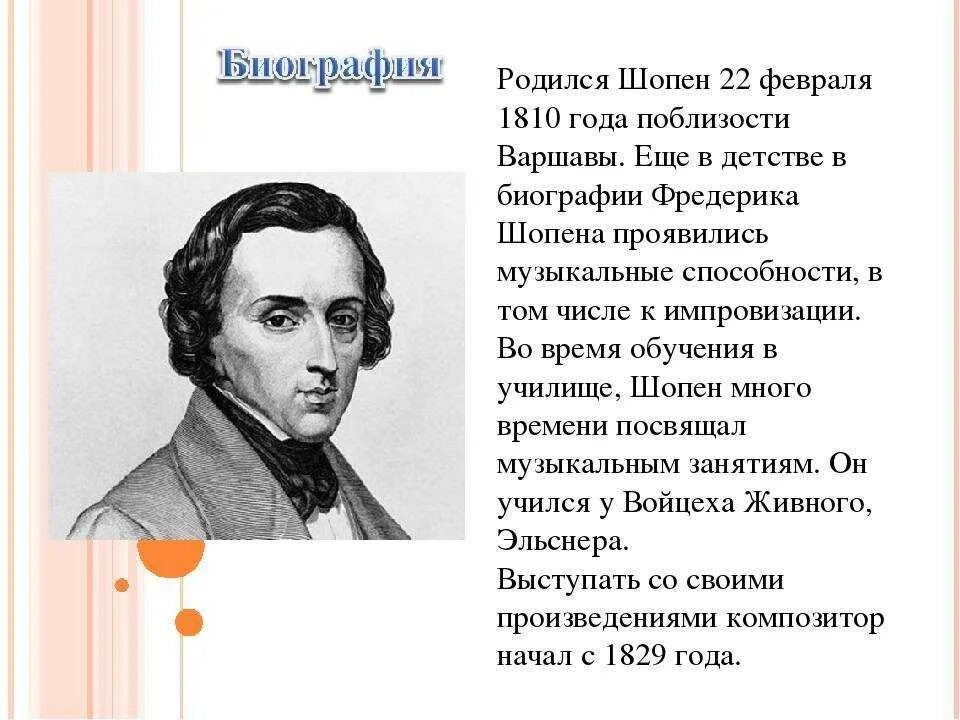 Биография

Родился Шопен 22 февраля 1810 года поблизости Варшавы. Еще в детстве в биографии Фредерика Шопена проявились музыкальные способности, в том числе к импровизации. Во время обучения в училище, Шопен много времени посвящал музыкальным занятиям. Он учился у Войцеха Живного, Эльснера.
Выступать со своими произведениями композитор начал с 1829 года.